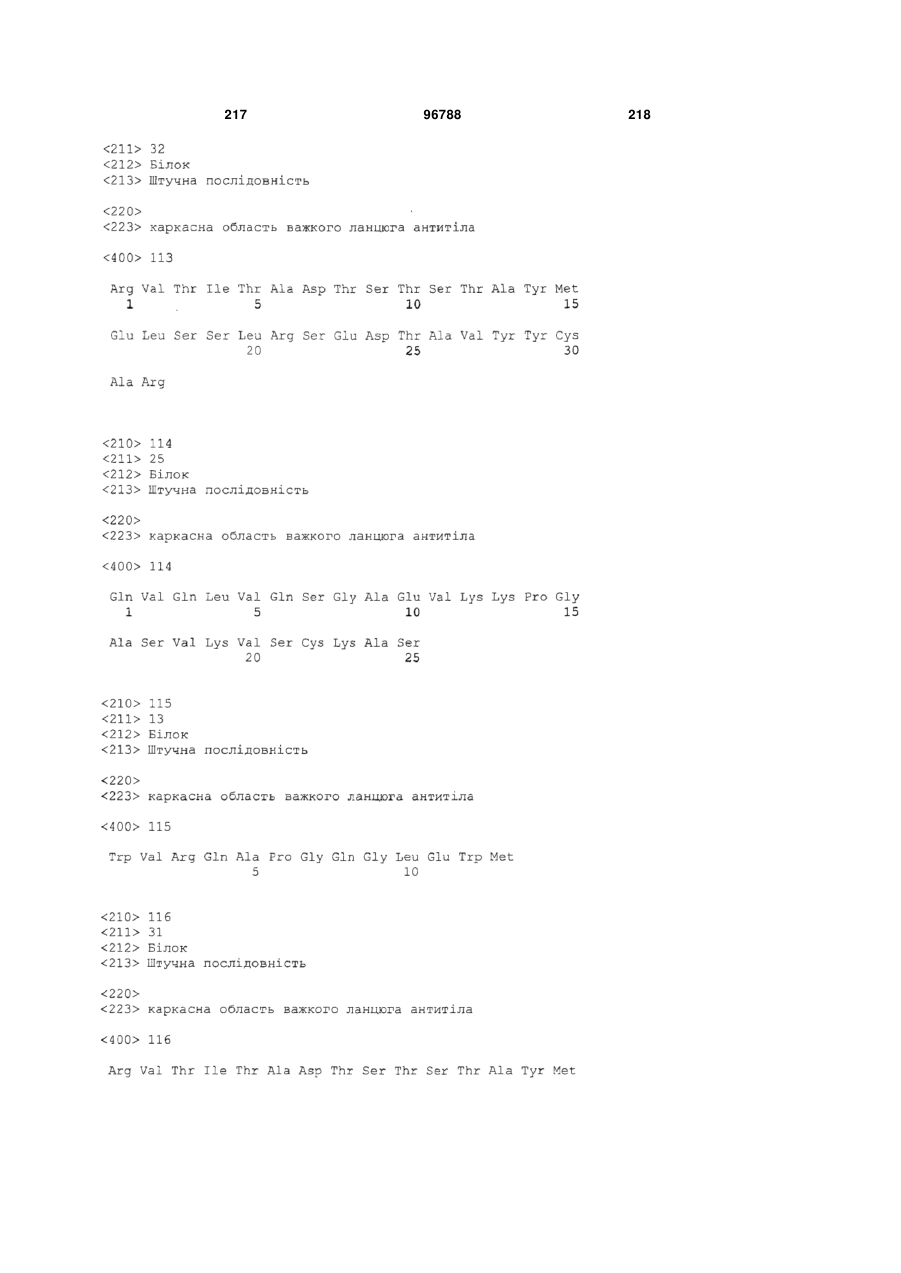 217 96788 218

<211> 32
<212> Білок
<213> Штучна послідовність

<220>
<223> каркасна область важкого ланцюга антитіла

<400> 113

Arg Val Thr Ile Thr Ala Asp Thr Ser Thr Ser Thr Ala Tyr Met
1 5 10 15

Glu Leu Ser Ser Leu Arg Ser Glu Asp Thr Ala Val Tyr Tyr Cys
20 25 30

Ala Arg

<210> 114
<211> 25
<212> Білок
<213> Штучна послідовність

<220>
<223> каркасна область важкого ланцюга антитіла

<400> 114

Gln Val Gln Leu Val Gln Ser Gly Ala Glu Val Lys Lys Pro Gly
1 5 10 15

Ala Ser Val Lys Val Ser Cys Lys Ala Ser
20 25

<210> 115
<211> 13
<212> Білок
<213> Штучна послідовність

<220>
<223> каркасна область важкого ланцюга антитіла

<400> 115

Trp Val Arg Gln Ala Pro Gly Gln Gly Leu Glu Trp Met
5 10

<210> 116
<211> 31
<212> Білок
<213> Штучна послідовність

<220>
<223> каркасна область важкого ланцюга антитіла

<400> 116

Arg Val Thr Ile Thr Ala Asp Thr Ser Thr Ser Thr Ala Tyr Met